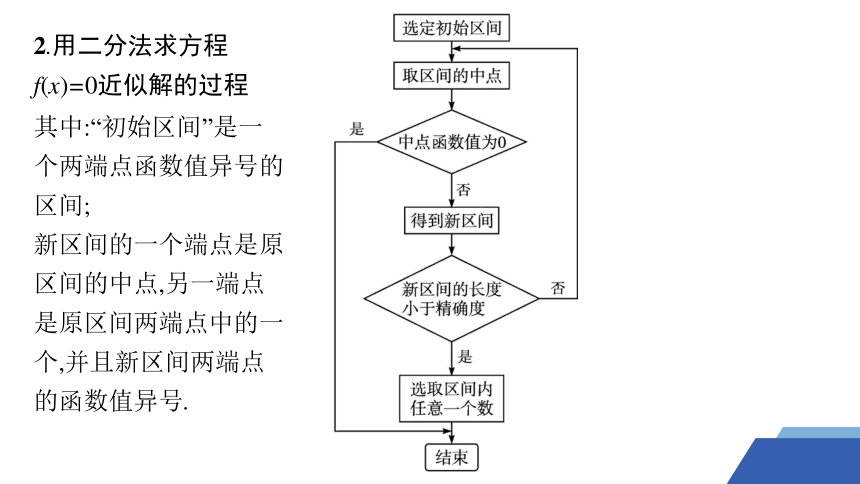 2.用二分法求方程 $f(x)=0$近似解的过程

其中:“初始区间”是一个两端点函数值异号的区间;

新区间的一个端点是原区间的中点,另一端点是原区间两端点中的一个,并且新区间两端点的函数值异号.

选定初始区间

取区间的中点

中点函数值为0

是

否

得到新区间

新区间的长度小于精确度

否

是

选取区间内任意一个数

结束